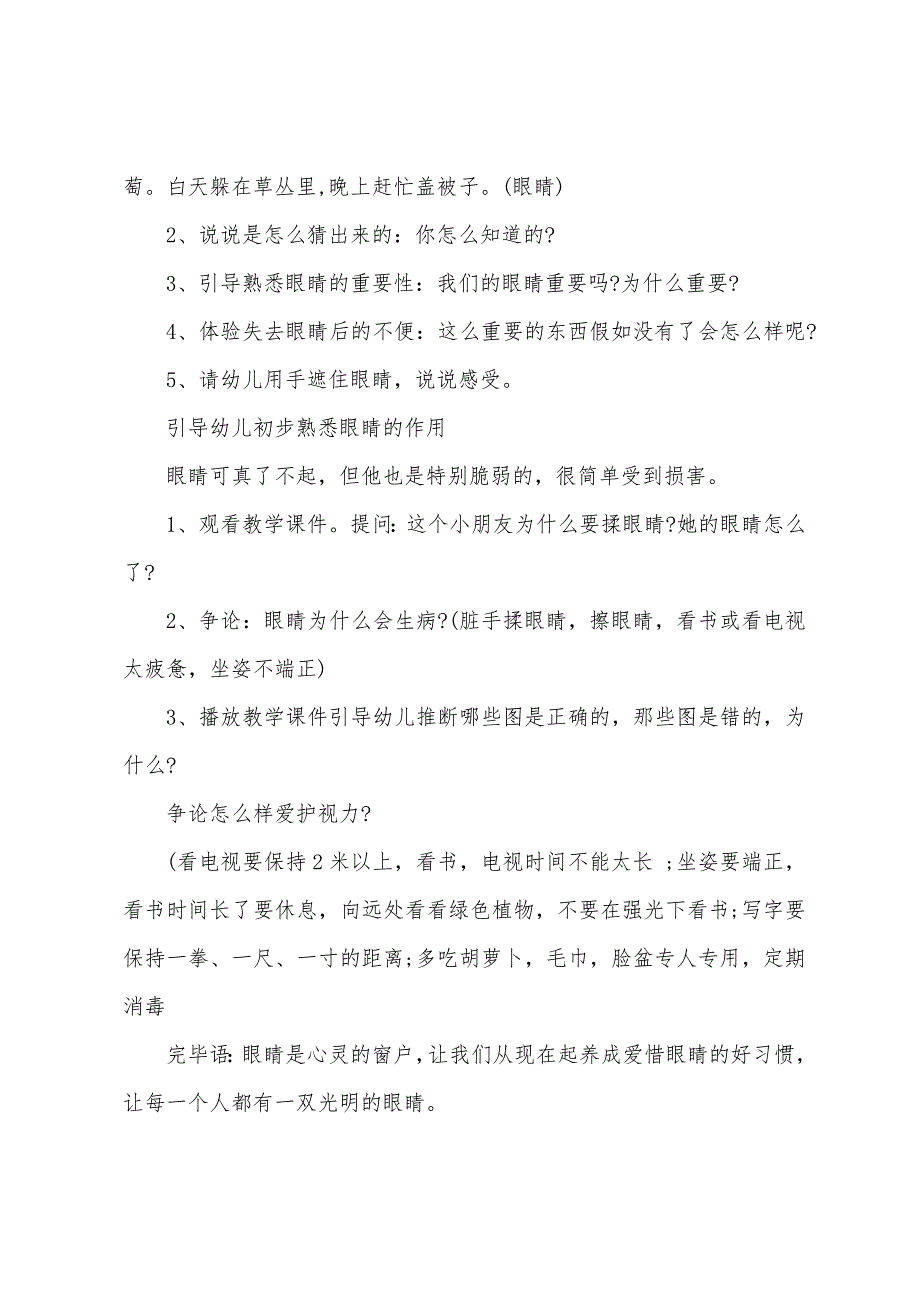 萄。白天躲在草丛里,晚上赶忙盖被子。(眼睛)

2、说说是怎么猜出来的：你怎么知道的?

3、引导熟悉眼睛的重要性：我们的眼睛重要吗?为什么重要?

4、体验失去眼睛后的不便：这么重要的东西假如没有了会怎么样呢?

5、请幼儿用手遮住眼睛，说说感受。

引导幼儿初步熟悉眼睛的作用

眼睛可真了不起，但他也是特别脆弱的，很简单受到损害。

1、观看教学课件。提问:这个小朋友为什么要揉眼睛?她的眼睛怎么了?

2、争论：眼睛为什么会生病?(脏手揉眼睛，擦眼睛，看书或看电视太疲惫，坐姿不端正)

3、播放教学课件引导幼儿推断哪些图是正确的，那些图是错的，为什么?

争论怎么样爱护视力?

(看电视要保持2米以上，看书，电视时间不能太长 ;坐姿要端正，看书时间长了要休息，向远处看看绿色植物，不要在强光下看书;写字要保持一拳、一尺、一寸的距离;多吃胡萝卜，毛巾，脸盆专人专用，定期消毒

完毕语:眼睛是心灵的窗户,让我们从现在起养成爱惜眼睛的好习惯，让每一个人都有一双光明的眼睛。